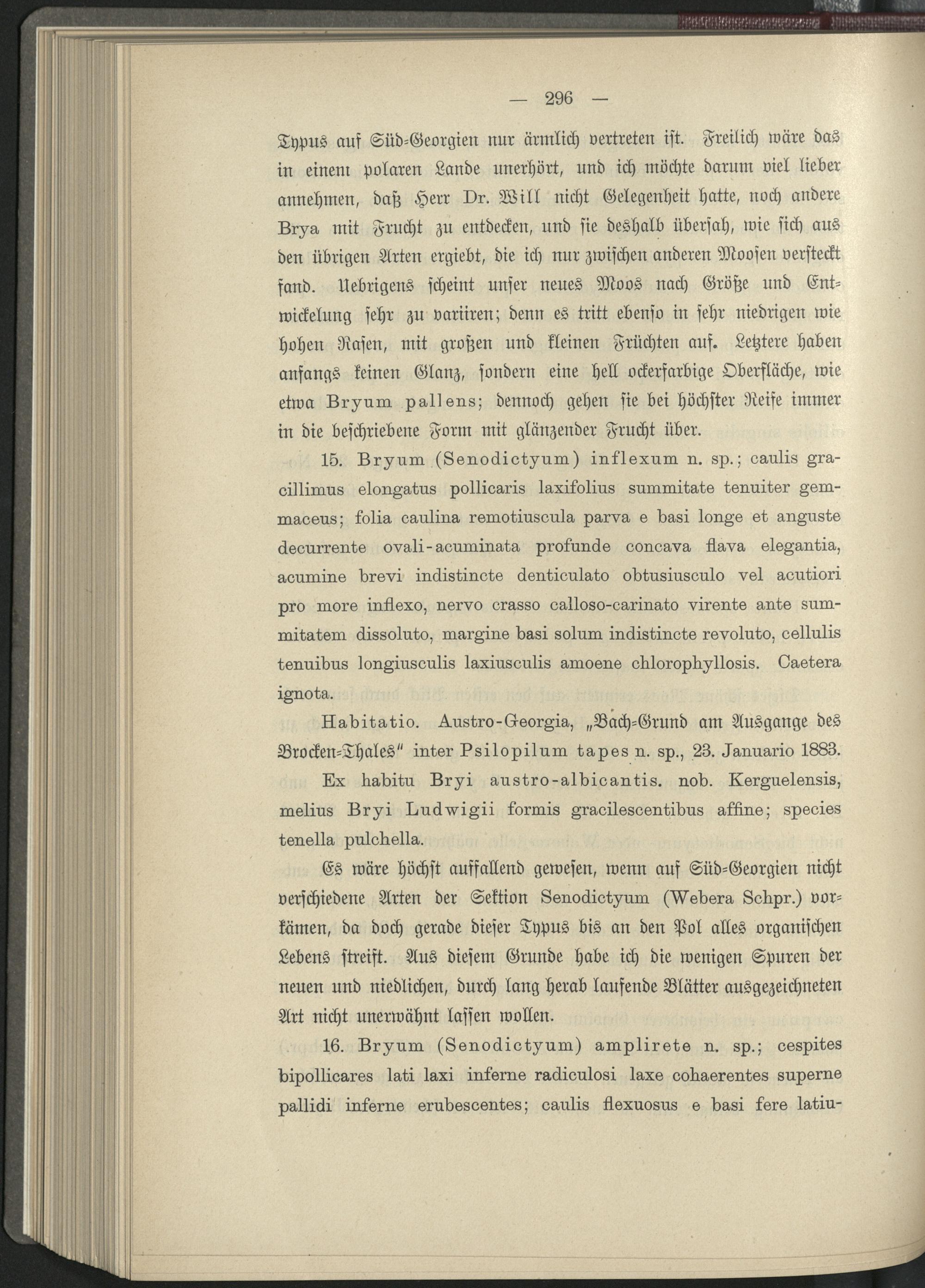 — 296 —

Typus auf Süd-Georgien nur ärmlich vertreten ist. Freilich wäre das in einem polaren Lande unerhört, und ich möchte darum viel lieber annehmen, daß Herr Dr. Will nicht Gelegenheit hatte, noch andere Brya mit Frucht zu entdecken, und sie deshalb übersah, wie sich aus den übrigen Arten ergiebt, die ich nur zwischen anderen Moosen versteckt fand. Uebrigens scheint unser neues Moos nach Größe und Entwickelung sehr zu variiren; denn es tritt ebenso in sehr niedrigen wie hohen Rasen, mit großen und kleinen Früchten auf. Letztere haben anfangs keinen Glanz, sondern eine hell ockerfarbige Oberfläche, wie etwa Bryum pallens; dennoch gehen sie bei höchster Reife immer in die beschriebene Form mit glänzender Frucht über.

15. Bryum (Senodictyum) inflexum n. sp.; caulis gracillimus elongatus pollicaris laxifolius summitate tenuiter gemmaceus; folia caulina remotiuscula parva e basi longe et anguste decurrente ovali-acuminata profunde concava flava elegantia, acumine brevi indistincte denticulato obtusiusculo vel acutiori pro more inflexo, nervo crasso calloso-carinato virente ante summitatem dissoluto, margine basi solum indistincte revoluto, cellulis tenuibus longiusculis laxiusculis amoene chlorophyllosis. Caetera ignota.

Habitatio. Austro-Georgia, „Bach-Grund am Ausgange des Brocken-Thales" inter Psilopilum tapes n. sp., 23. Januario 1883.

Ex habitu Bryi austro-albicantis. nob. Kerguelensis, melius Bryi Ludwigii formis gracilescentibus affine; species tenella pulchella.

Es wäre höchst auffallend gewesen, wenn auf Süd-Georgien nicht verschiedene Arten der Sektion Senodictyum (Webera Schpr.) vorkämen, da doch gerade dieser Typus bis an den Pol alles organischen Lebens streift. Aus diesem Grunde habe ich die wenigen Spuren der neuen und niedlichen, durch lang herab laufende Blätter ausgezeichneten Art nicht unerwähnt lassen wollen.

16. Bryum (Senodictyum) amplirete n. sp.; cespites bipollicares lati laxi inferne radiculosi laxe cohaerentes superne pallidi inferne erubescentes; caulis flexuosus e basi fere latiu-